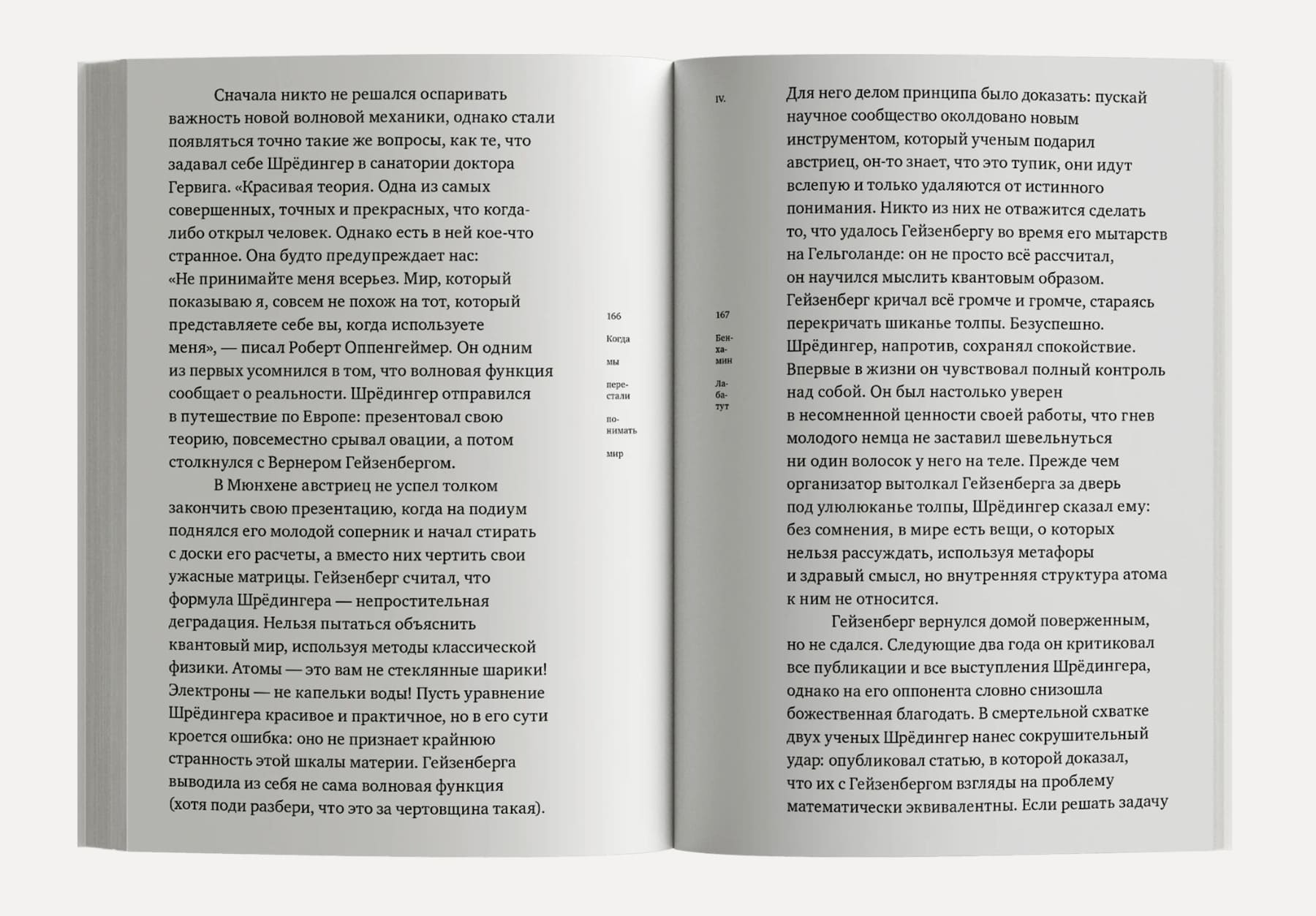 Сначала никто не решался оспаривать важность новой волновой механики, однако стали появляться точно такие же вопросы, как те, что задавал себе Шрёдингер в санатории доктора Гервига. «Красивая теория. Одна из самых совершенных, точных и прекрасных, что когда-либо открыл человек. Однако есть в ней кое-что странное. Она будто предупреждает нас: «Не принимайте меня всерьез. Мир, который показываю я, совсем не похож на тот, который представляете себе вы, когда используете меня», — писал Роберт Оппенгеймер. Он одним из первых усомнился в том, что волновая функция сообщает о реальности. Шрёдингер отправился в путешествие по Европе: презентовал свою теорию, повсеместно срывал овации, а потом столкнулся с Вернером Гейзенбергом.

В Мюнхене австриец не успел толком закончить свою презентацию, когда на подиум поднялся его молодой соперник и начал стирать с доски его расчеты, а вместо них чертить свои ужасные матрицы. Гейзенберг считал, что формула Шрёдингера — непростительная деградация. Нельзя пытаться объяснить квантовый мир, используя методы классической физики. Атомы — это вам не стеклянные шарики! Электроны — не капельки воды! Пусть уравнение Шрёдингера красивое и практичное, но в его сути кроется ошибка: оно не признает крайнюю странность этой шкалы материи. Гейзенберга выводила из себя не сама волновая функция (хотя поди разбери, что это за чертовщина такая).

166

Когда мы перестали понимать мир

IV.

167

Бенхамин Лабатут

Для него делом принципа было доказать: пускай научное сообщество околдовано новым инструментом, который ученым подарил австриец, он-то знает, что это тупик, они идут вслепую и только удаляются от истинного понимания. Никто из них не отважится сделать то, что удалось Гейзенбергу во время его мытарств на Гельголанде: он не просто всё рассчитал, он научился мыслить квантовым образом. Гейзенберг кричал всё громче и громче, стараясь перекричать шиканье толпы. Безуспешно. Шрёдингер, напротив, сохранял спокойствие. Впервые в жизни он чувствовал полный контроль над собой. Он был настолько уверен в несомненной ценности своей работы, что гнев молодого немца не заставил шевельнуться ни один волосок у него на теле. Прежде чем организатор вытолкал Гейзенберга за дверь под улюлюканье толпы, Шрёдингер сказал ему: без сомнения, в мире есть вещи, о которых нельзя рассуждать, используя метафоры и здравый смысл, но внутренняя структура атома к ним не относится.

Гейзенберг вернулся домой поверженным, но не сдался. Следующие два года он критиковал все публикации и все выступления Шрёдингера, однако на его оппонента словно снизошла божественная благодать. В смертельной схватке двух ученых Шрёдингер нанес сокрушительный удар: опубликовал статью, в которой доказал, что их с Гейзенбергом взгляды на проблему математически эквивалентны. Если решать задачу